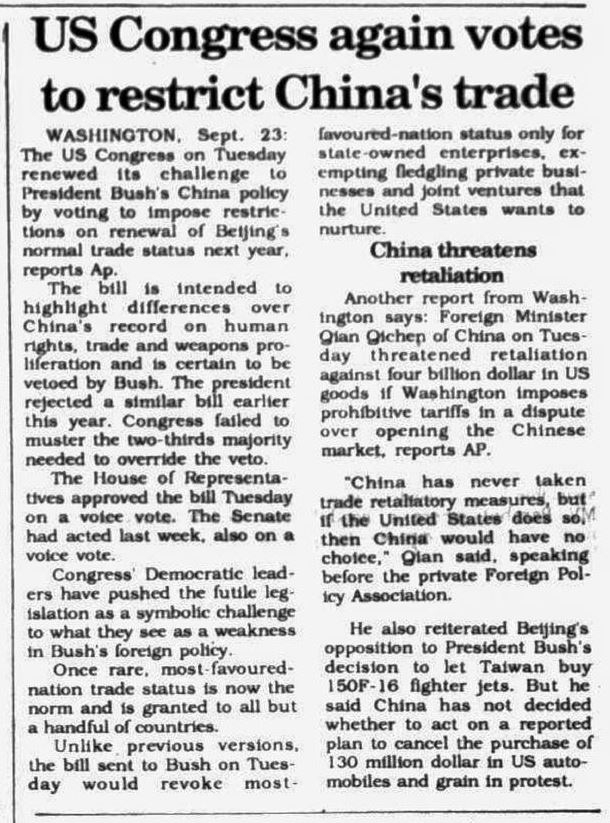 US Congress again votes to restrict China's trade

WASHINGTON, Sept. 23: The US Congress on Tuesday renewed its challenge to President Bush's China policy by voting to impose restrictions on renewal of Beijing's normal trade status next year, reports Ap.

The bill is intended to highlight differences over China's record on human rights, trade and weapons proliferation and is certain to be vetoed by Bush. The president rejected a similar bill earlier this year. Congress failed to muster the two-thirds majority needed to override the veto.

The House of Representatives approved the bill Tuesday on a voice vote. The Senate had acted last week, also on a voice vote.

Congress' Democratic leaders have pushed the futile legislation as a symbolic challenge to what they see as a weakness in Bush's foreign policy.

Once rare, most-favoured-nation trade status is now the norm and is granted to all but a handful of countries.

Unlike previous versions, the bill sent to Bush on Tuesday would revoke most-favoured-nation status only for state-owned enterprises, exempting fledgling private businesses and joint ventures that the United States wants to nurture.

China threatens retaliation

Another report from Washington says: Foreign Minister Qian Qichen of China on Tuesday threatened retaliation against four billion dollar in US goods if Washington imposes prohibitive tariffs in a dispute over opening the Chinese market, reports AP.

"China has never taken trade retaliatory measures, but if the United States does so, then China would have no choice," Qian said, speaking before the private Foreign Policy Association.

He also reiterated Beijing's opposition to President Bush's decision to let Taiwan buy 150F-16 fighter jets. But he said China has not decided whether to act on a reported plan to cancel the purchase of 130 million dollar in US automobiles and grain in protest.